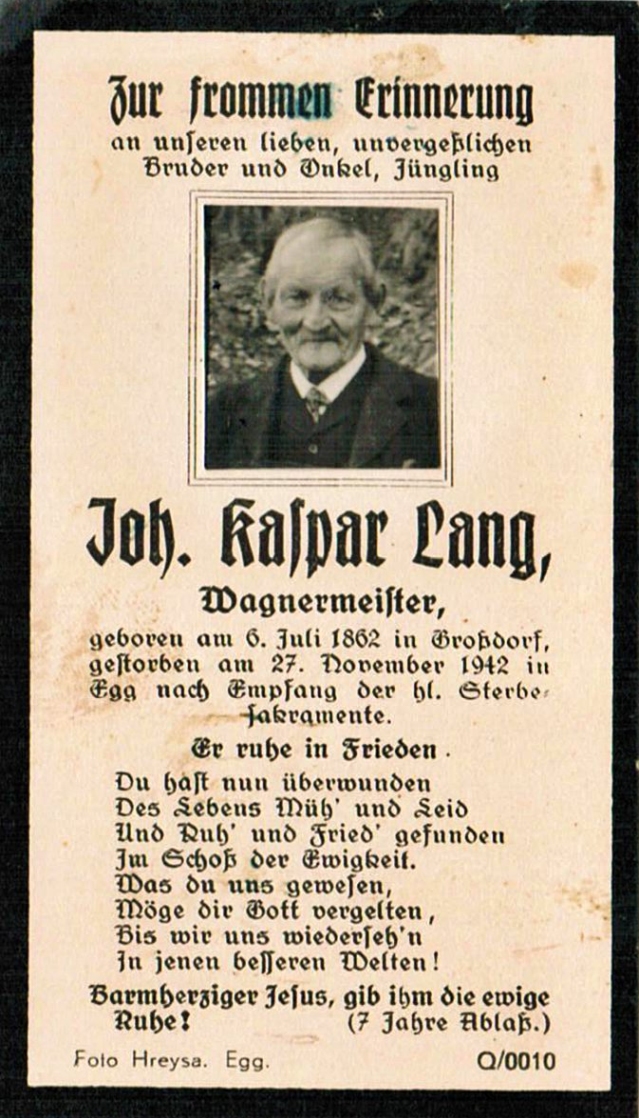 Zur frommen Erinnerung
an unseren lieben, unvergeßlichen
Bruder und Onkel, Jüngling

Joh. Kaspar Lang,

Wagnermeister,

geboren am 6. Juli 1862 in Großdorf, gestorben am 27. November 1942 in Egg nach Empfang der hl. Sterbesakramente.

Er ruhe in Frieden.

Du hast nun überwunden
Des Lebens Müh' und Leid
Und Ruh' und Fried' gefunden
Im Schoß der Ewigkeit.
Was du uns gewesen,
Möge dir Gott vergelten,
Bis wir uns wiederseh'n
In jenen besseren Welten!

Barmherziger Jesus, gib ihm die ewige Ruhe! (7 Jahre Ablaß.)

Foto Hreysa. Egg.
Q/0010